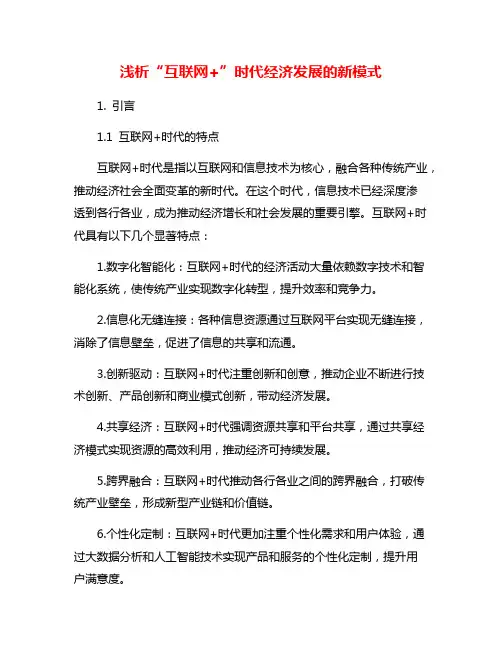 浅析“互联网+”时代经济发展的新模式

1. 引言

1.1 互联网+时代的特点

互联网+时代是指以互联网和信息技术为核心，融合各种传统产业，推动经济社会全面变革的新时代。在这个时代，信息技术已经深度渗透到各行各业，成为推动经济增长和社会发展的重要引擎。互联网+时代具有以下几个显著特点：

1.数字化智能化：互联网+时代的经济活动大量依赖数字技术和智能化系统，使传统产业实现数字化转型，提升效率和竞争力。

2.信息化无缝连接：各种信息资源通过互联网平台实现无缝连接，消除了信息壁垒，促进了信息的共享和流通。

3.创新驱动：互联网+时代注重创新和创意，推动企业不断进行技术创新、产品创新和商业模式创新，带动经济发展。

4.共享经济：互联网+时代强调资源共享和平台共享，通过共享经济模式实现资源的高效利用，推动经济可持续发展。

5.跨界融合：互联网+时代推动各行各业之间的跨界融合，打破传统产业壁垒，形成新型产业链和价值链。

6.个性化定制：互联网+时代更加注重个性化需求和用户体验，通过大数据分析和人工智能技术实现产品和服务的个性化定制，提升用户满意度。